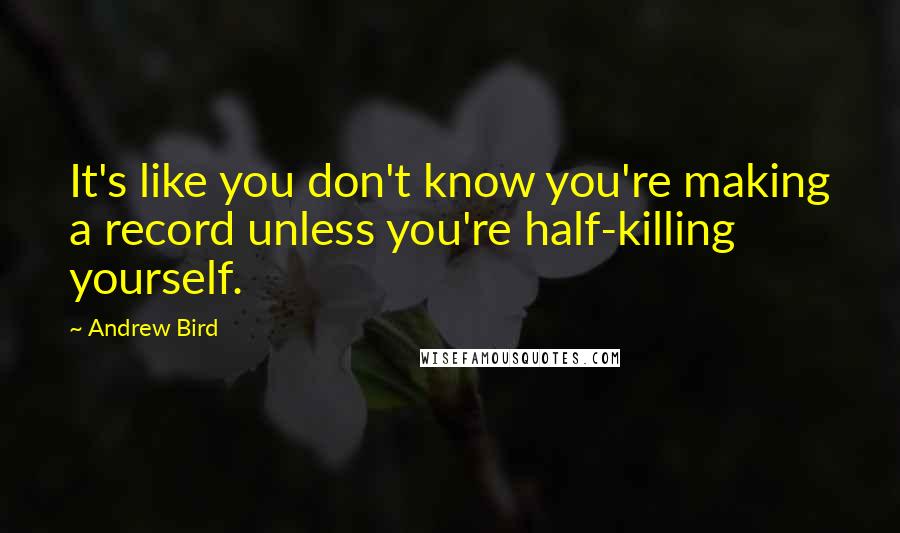 It's like you don't know you're making a record unless you're half-killing yourself.

~ Andrew Bird

WISEFAMOUSQUOTES.COM